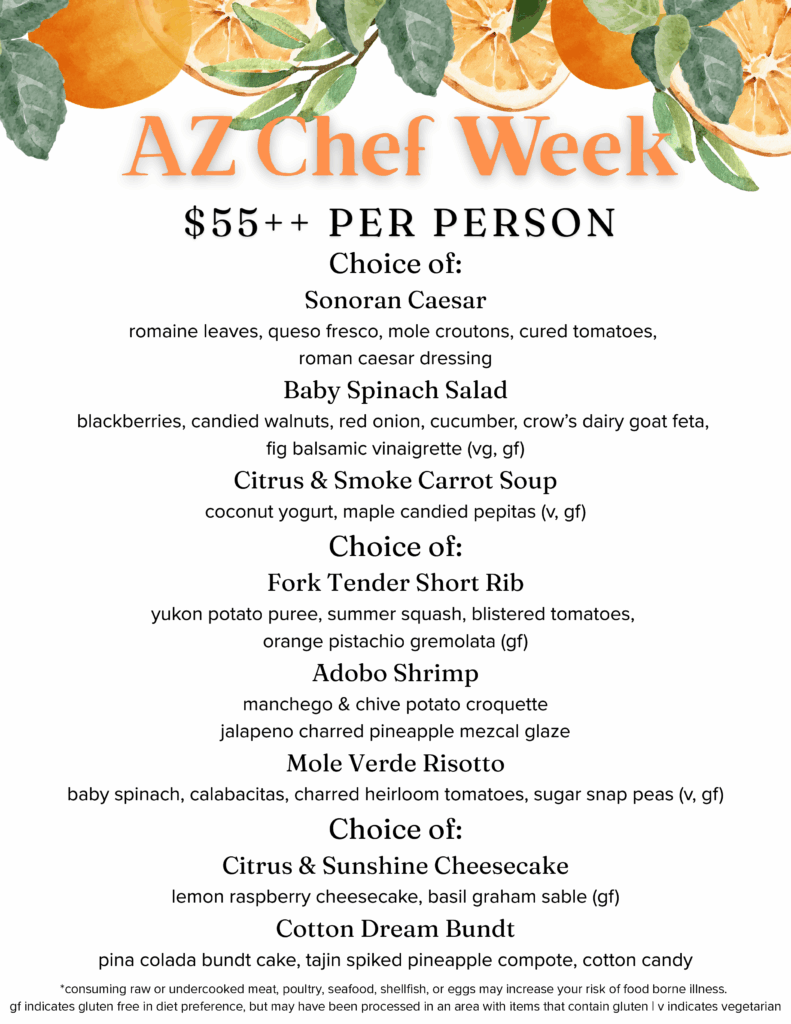 AZ Chef Week

$55++ PER PERSON

Choice of:

Sonoran Caesar

romaine leaves, queso fresco, mole croutons, cured tomatoes, roman caesar dressing

Baby Spinach Salad

blackberries, candied walnuts, red onion, cucumber, crow's dairy goat feta, fig balsamic vinaigrette (vg, gf)

Citrus & Smoke Carrot Soup

coconut yogurt, maple candied pepitas (v, gf)

Choice of:

Fork Tender Short Rib

yukon potato puree, summer squash, blistered tomatoes, orange pistachio gremolata (gf)

Adobo Shrimp

manchego & chive potato croquette
jalapeno charred pineapple mezcal glaze

Mole Verde Risotto

baby spinach, calabacitas, charred heirloom tomatoes, sugar snap peas (v, gf)

Choice of:

Citrus & Sunshine Cheesecake

lemon raspberry cheesecake, basil graham sable (gf)

Cotton Dream Bundt

pina colada bundt cake, tajin spiked pineapple compote, cotton candy

*consuming raw or undercooked meat, poultry, seafood, shellfish, or eggs may increase your risk of food borne illness.
gf indicates gluten free in diet preference, but may have been processed in an area with items that contain gluten | v indicates vegetarian